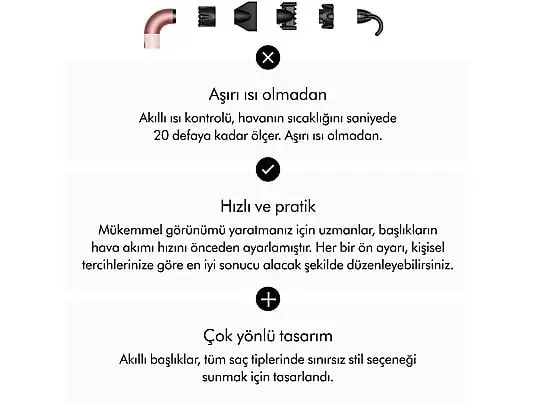 Aşırı ısı olmadan

Akıllı ısı kontrolü, havanın sıcaklığını saniyede 20 defaya kadar ölçer. Aşırı ısı olmadan.

Hızlı ve pratik

Mükemmel görünümü yaratmanız için uzmanlar, başlıkların hava akımı hızını önceden ayarlamıştır. Her bir ön ayarı, kişisel tercihlerinize göre en iyi sonucu alacak şekilde düzenleyebilirsiniz.

Çok yönlü tasarım

Akıllı başlıklar, tüm saç tiplerinde sınırsız stil seçeneği sunmak için tasarlandı.